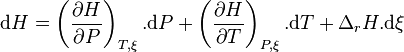 $\mathrm{d}H = \left(\frac{\partial H}{\partial P}\right)_{T,\xi} .\mathrm{d}P + \left(\frac{\partial H}{\partial T}\right)_{P,\xi} .\mathrm{d}T + \Delta_r H.\mathrm{d}\xi$